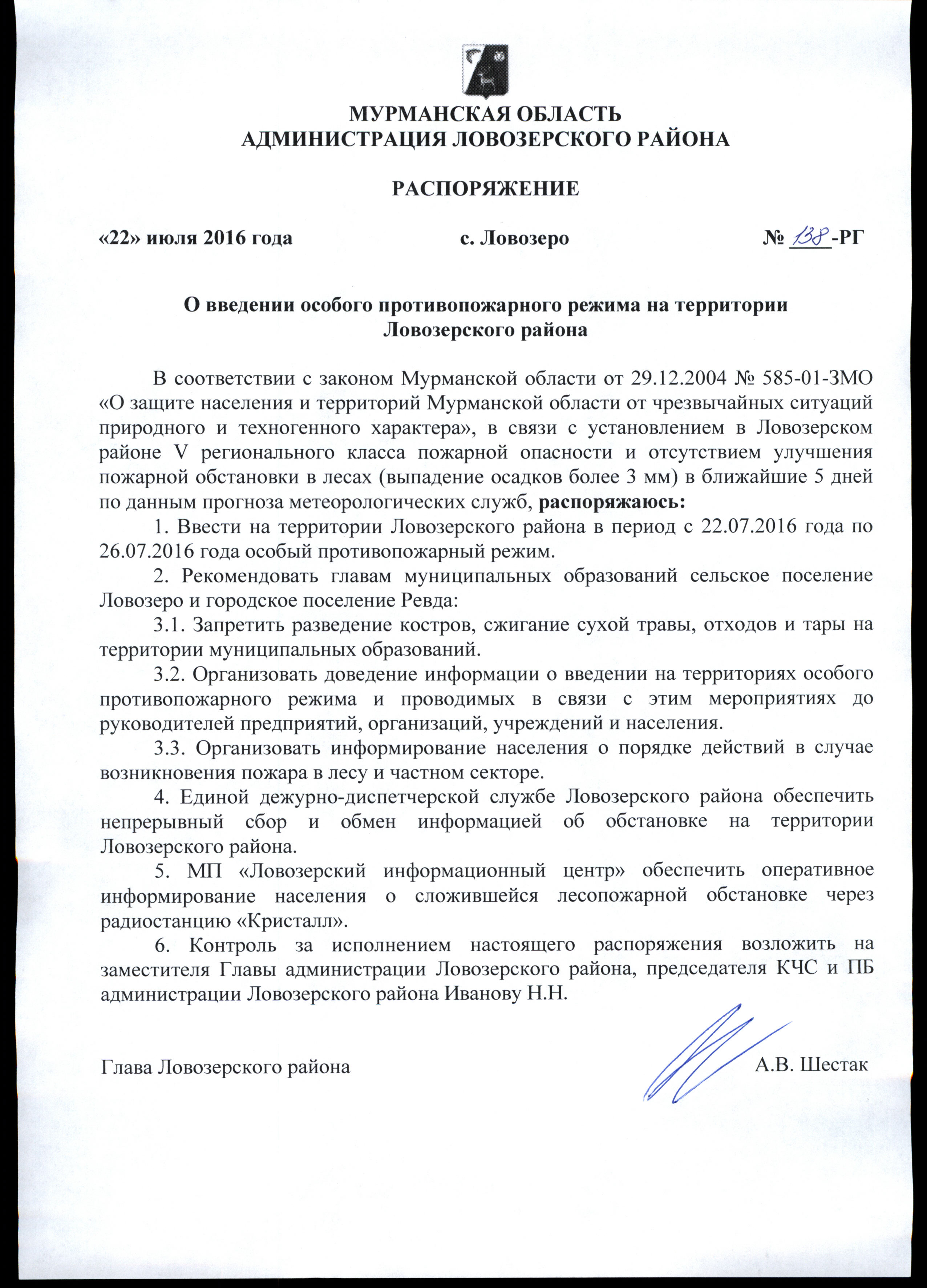 МУРМАНСКАЯ ОБЛАСТЬ
АДМИНИСТРАЦИЯ ЛОВОЗЕРСКОГО РАЙОНА

РАСПОРЯЖЕНИЕ

«22» июля 2016 года с. Ловозеро № 138-РГ

О введении особого противопожарного режима на территории Ловозерского района

В соответствии с законом Мурманской области от 29.12.2004 № 585-01-ЗМО «О защите населения и территорий Мурманской области от чрезвычайных ситуаций природного и техногенного характера», в связи с установлением в Ловозерском районе V регионального класса пожарной опасности и отсутствием улучшения пожарной обстановки в лесах (выпадение осадков более 3 мм) в ближайшие 5 дней по данным прогноза метеорологических служб, распоряжаюсь:

1. Ввести на территории Ловозерского района в период с 22.07.2016 года по 26.07.2016 года особый противопожарный режим.

2. Рекомендовать главам муниципальных образований сельское поселение Ловозеро и городское поселение Ревда:

3.1. Запретить разведение костров, сжигание сухой травы, отходов и тары на территории муниципальных образований.

3.2. Организовать доведение информации о введении на территориях особого противопожарного режима и проводимых в связи с этим мероприятиях до руководителей предприятий, организаций, учреждений и населения.

3.3. Организовать информирование населения о порядке действий в случае возникновения пожара в лесу и частном секторе.

4. Единой дежурно-диспетчерской службе Ловозерского района обеспечить непрерывный сбор и обмен информацией об обстановке на территории Ловозерского района.

5. МП «Ловозерский информационный центр» обеспечить оперативное информирование населения о сложившейся лесопожарной обстановке через радиостанцию «Кристалл».

6. Контроль за исполнением настоящего распоряжения возложить на заместителя Главы администрации Ловозерского района, председателя КЧС и ПБ администрации Ловозерского района Иванову Н.Н.

Глава Ловозерского района А.В. Шестак